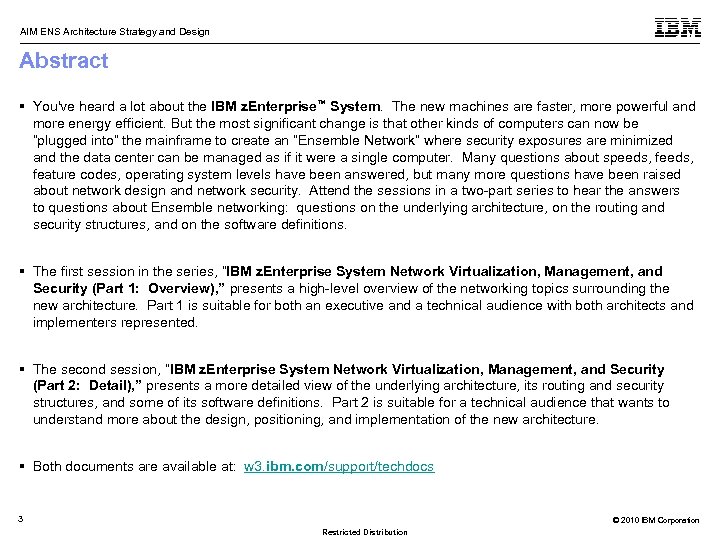 AIM ENS Architecture Strategy and Design

IBM

Abstract

▪ You've heard a lot about the IBM zEnterprise™ System. The new machines are faster, more powerful and more energy efficient. But the most significant change is that other kinds of computers can now be "plugged into" the mainframe to create an "Ensemble Network" where security exposures are minimized and the data center can be managed as if it were a single computer. Many questions about speeds, feeds, feature codes, operating system levels have been answered, but many more questions have been raised about network design and network security. Attend the sessions in a two-part series to hear the answers to questions about Ensemble networking: questions on the underlying architecture, on the routing and security structures, and on the software definitions.

▪ The first session in the series, "IBM zEnterprise System Network Virtualization, Management, and Security (Part 1: Overview)," presents a high-level overview of the networking topics surrounding the new architecture. Part 1 is suitable for both an executive and a technical audience with both architects and implementers represented.

▪ The second session, "IBM zEnterprise System Network Virtualization, Management, and Security (Part 2: Detail)," presents a more detailed view of the underlying architecture, its routing and security structures, and some of its software definitions. Part 2 is suitable for a technical audience that wants to understand more about the design, positioning, and implementation of the new architecture.

▪ Both documents are available at: w3.ibm.com/support/techdocs

3

© 2010 IBM Corporation

Restricted Distribution